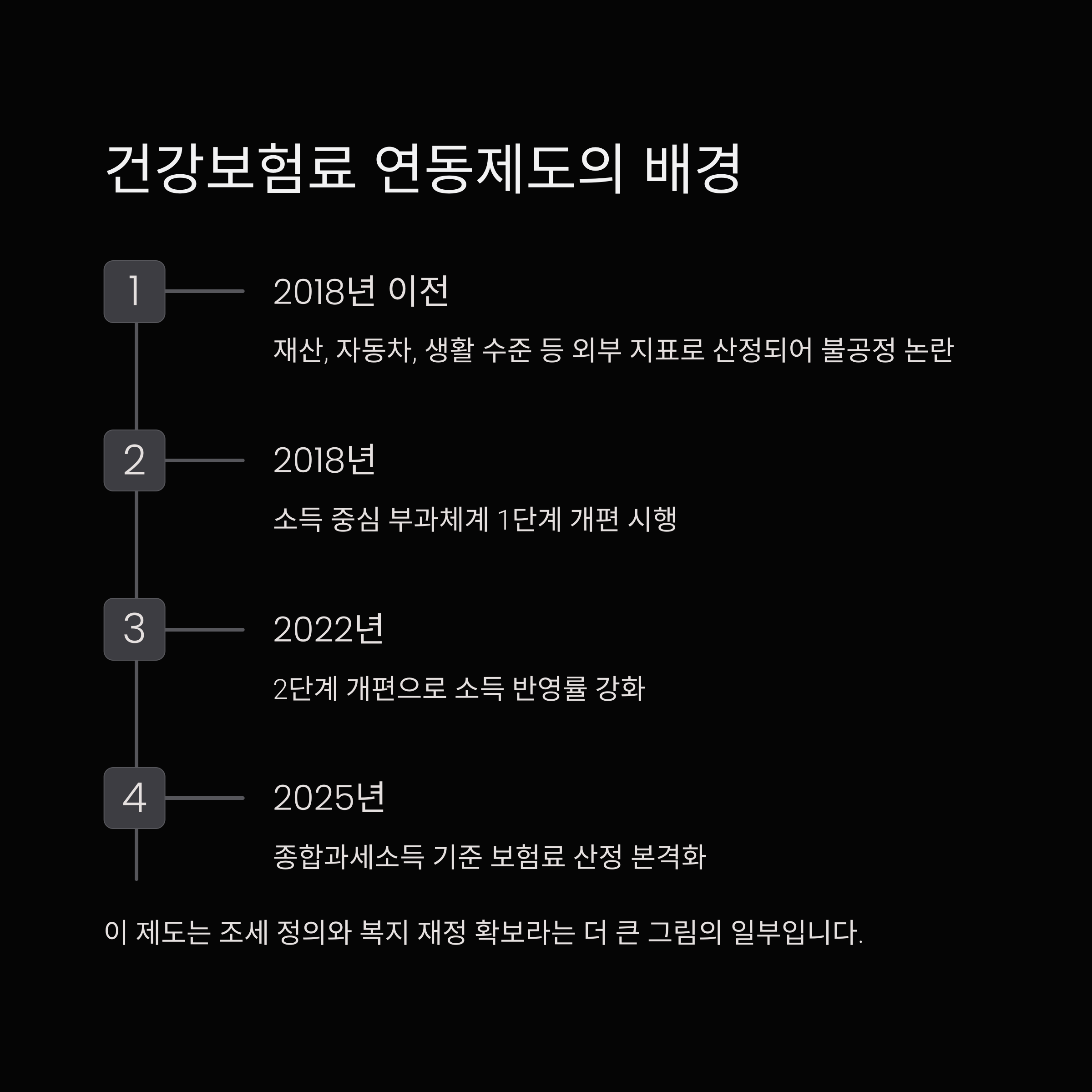 건강보험료 연동제도의 배경

1

2018년 이전

재산, 자동차, 생활 수준 등 외부 지표로 산정되어 불공정 논란

2

2018년

소득 중심 부과체계 1단계 개편 시행

3

2022년

2단계 개편으로 소득 반영률 강화

4

2025년

종합과세소득 기준 보험료 산정 본격화

이 제도는 조세 정의와 복지 재정 확보라는 더 큰 그림의 일부입니다.